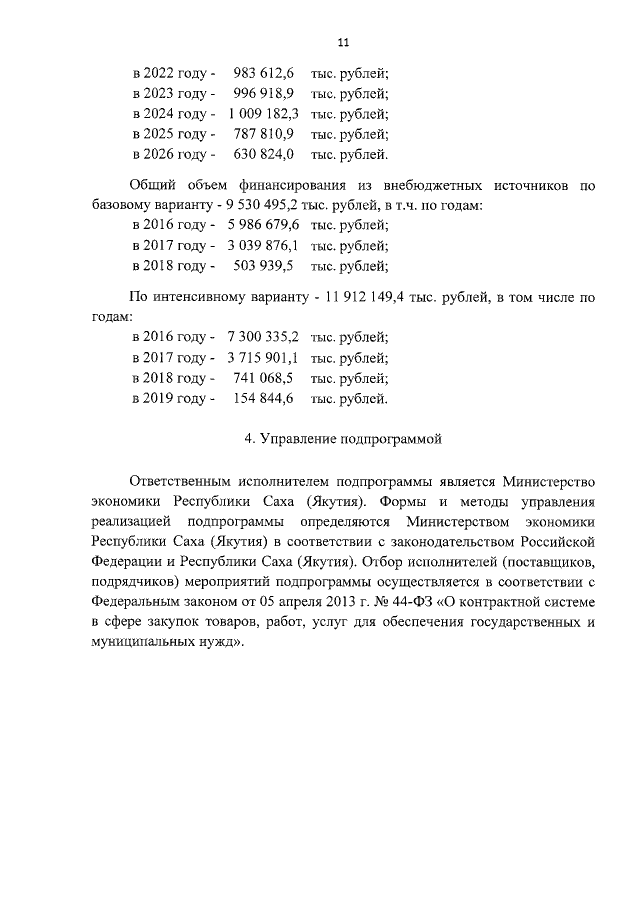 11

в 2022 году - 983 612,6 тыс. рублей;
в 2023 году - 996 918,9 тыс. рублей;
в 2024 году - 1 009 182,3 тыс. рублей;
в 2025 году - 787 810,9 тыс. рублей;
в 2026 году - 630 824,0 тыс. рублей.

Общий объем финансирования из внебюджетных источников по базовому варианту - 9 530 495,2 тыс. рублей, в т.ч. по годам:
в 2016 году - 5 986 679,6 тыс. рублей;
в 2017 году - 3 039 876,1 тыс. рублей;
в 2018 году - 503 939,5 тыс. рублей;

По интенсивному варианту - 11 912 149,4 тыс. рублей, в том числе по годам:
в 2016 году - 7 300 335,2 тыс. рублей;
в 2017 году - 3 715 901,1 тыс. рублей;
в 2018 году - 741 068,5 тыс. рублей;
в 2019 году - 154 844,6 тыс. рублей.

4. Управление подпрограммой

Ответственным исполнителем подпрограммы является Министерство экономики Республики Саха (Якутия). Формы и методы управления реализацией подпрограммы определяются Министерством экономики Республики Саха (Якутия) в соответствии с законодательством Российской Федерации и Республики Саха (Якутия). Отбор исполнителей (поставщиков, подрядчиков) мероприятий подпрограммы осуществляется в соответствии с Федеральным законом от 05 апреля 2013 г. № 44-ФЗ «О контрактной системе в сфере закупок товаров, работ, услуг для обеспечения государственных и муниципальных нужд».